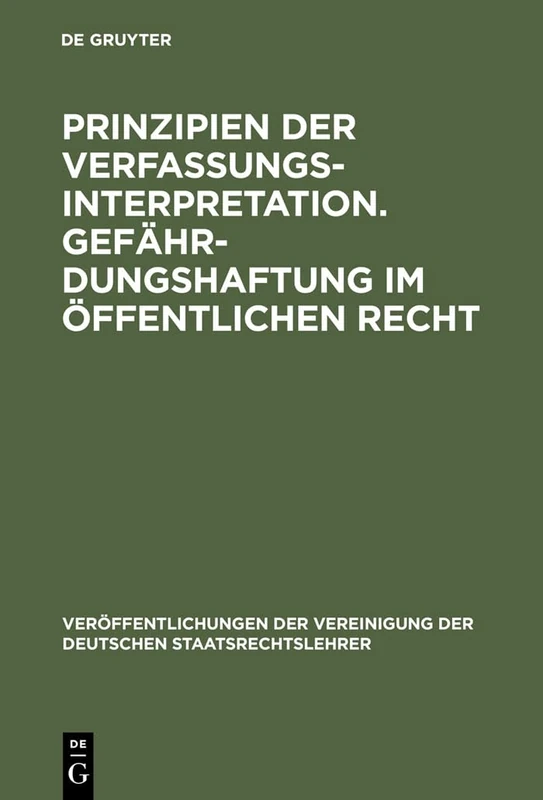 DE GRUYTER

PRINZIPIEN DER VERFASSUNGSINTERPRETATION. GEFÄHRDUNGSHAFTUNG IM ÖFFENTLICHEN RECHT

VERÖFFENTLICHUNGEN DER VEREINIGUNG DER DEUTSCHEN STAATSRECHTSLEHRER

DE
G